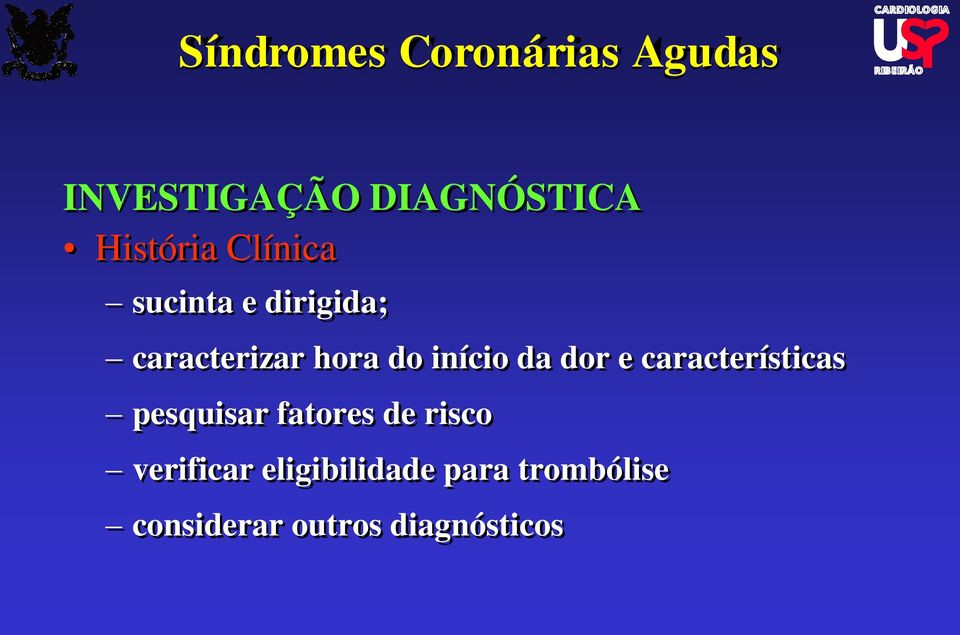 Síndromes Coronárias Agudas

CARDIOLOGIA
USP
RIBEIRÃO

INVESTIGAÇÃO DIAGNÓSTICA
• História Clínica
– sucinta e dirigida;
– caracterizar hora do início da dor e características
– pesquisar fatores de risco
– verificar eligibilidade para trombólise
– considerar outros diagnósticos